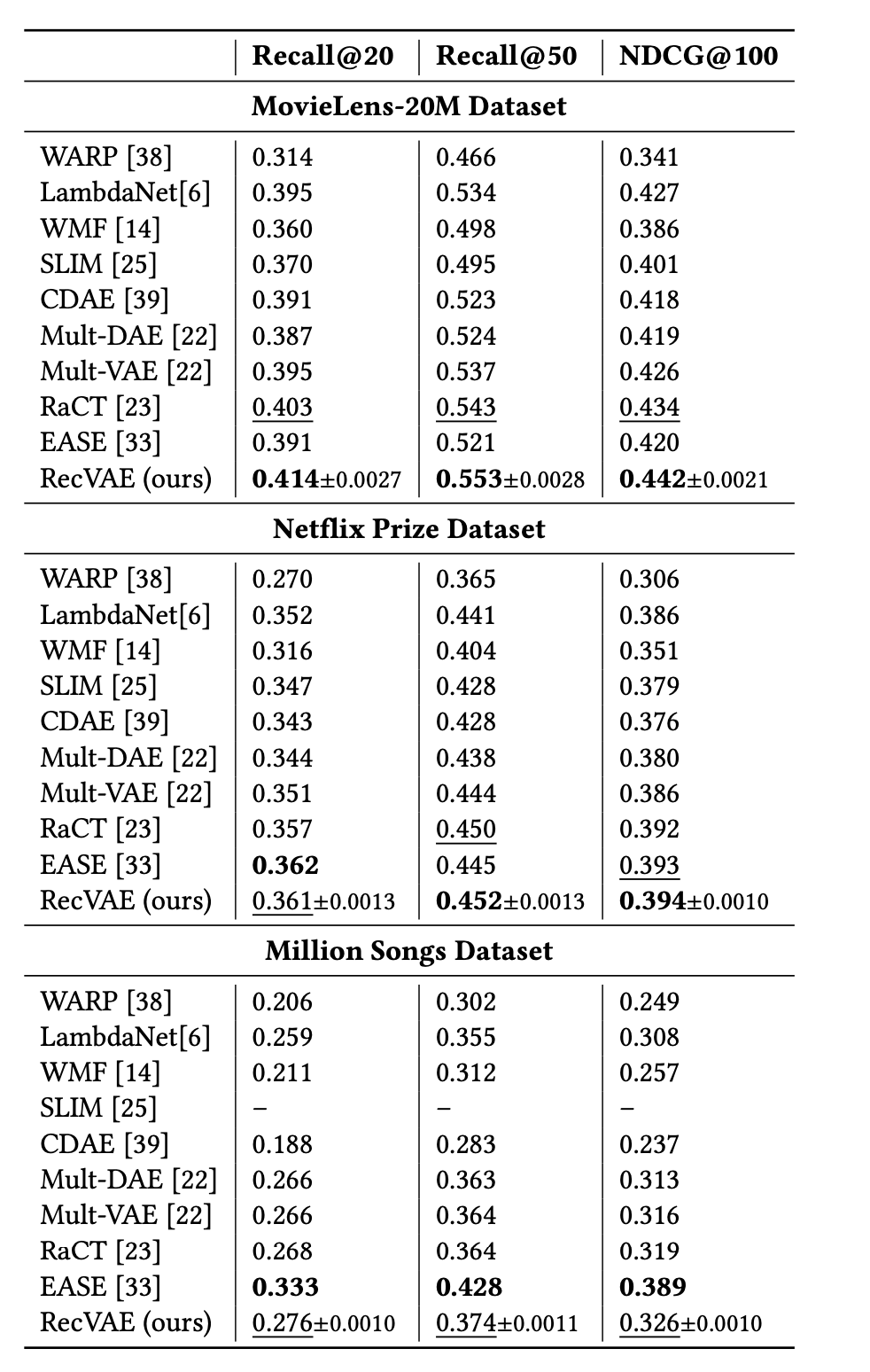 | | Recall@20 | Recall@50 | NDCG@100 |
|---|---|---|---|
| **MovieLens-20M Dataset** | | | |
| WARP [38] | 0.314 | 0.466 | 0.341 |
| LambdaNet[6] | 0.395 | 0.534 | 0.427 |
| WMF [14] | 0.360 | 0.498 | 0.386 |
| SLIM [25] | 0.370 | 0.495 | 0.401 |
| CDAE [39] | 0.391 | 0.523 | 0.418 |
| Mult-DAE [22] | 0.387 | 0.524 | 0.419 |
| Mult-VAE [22] | 0.395 | 0.537 | 0.426 |
| RaCT [23] | 0.403 | 0.543 | 0.434 |
| EASE [33] | 0.391 | 0.521 | 0.420 |
| RecVAE (ours) | **0.414**±0.0027 | **0.553**±0.0028 | **0.442**±0.0021 |
| **Netflix Prize Dataset** | | | |
| WARP [38] | 0.270 | 0.365 | 0.306 |
| LambdaNet[6] | 0.352 | 0.441 | 0.386 |
| WMF [14] | 0.316 | 0.404 | 0.351 |
| SLIM [25] | 0.347 | 0.428 | 0.379 |
| CDAE [39] | 0.343 | 0.428 | 0.376 |
| Mult-DAE [22] | 0.344 | 0.438 | 0.380 |
| Mult-VAE [22] | 0.351 | 0.444 | 0.386 |
| RaCT [23] | 0.357 | 0.450 | 0.392 |
| EASE [33] | **0.362** | 0.445 | 0.393 |
| RecVAE (ours) | 0.361±0.0013 | **0.452**±0.0013 | **0.394**±0.0010 |
| **Million Songs Dataset** | | | |
| WARP [38] | 0.206 | 0.302 | 0.249 |
| LambdaNet[6] | 0.259 | 0.355 | 0.308 |
| WMF [14] | 0.211 | 0.312 | 0.257 |
| SLIM [25] | – | – | – |
| CDAE [39] | 0.188 | 0.283 | 0.237 |
| Mult-DAE [22] | 0.266 | 0.363 | 0.313 |
| Mult-VAE [22] | 0.266 | 0.364 | 0.316 |
| RaCT [23] | 0.268 | 0.364 | 0.319 |
| EASE [33] | **0.333** | **0.428** | **0.389** |
| RecVAE (ours) | 0.276±0.0010 | 0.374±0.0011 | 0.326±0.0010 |